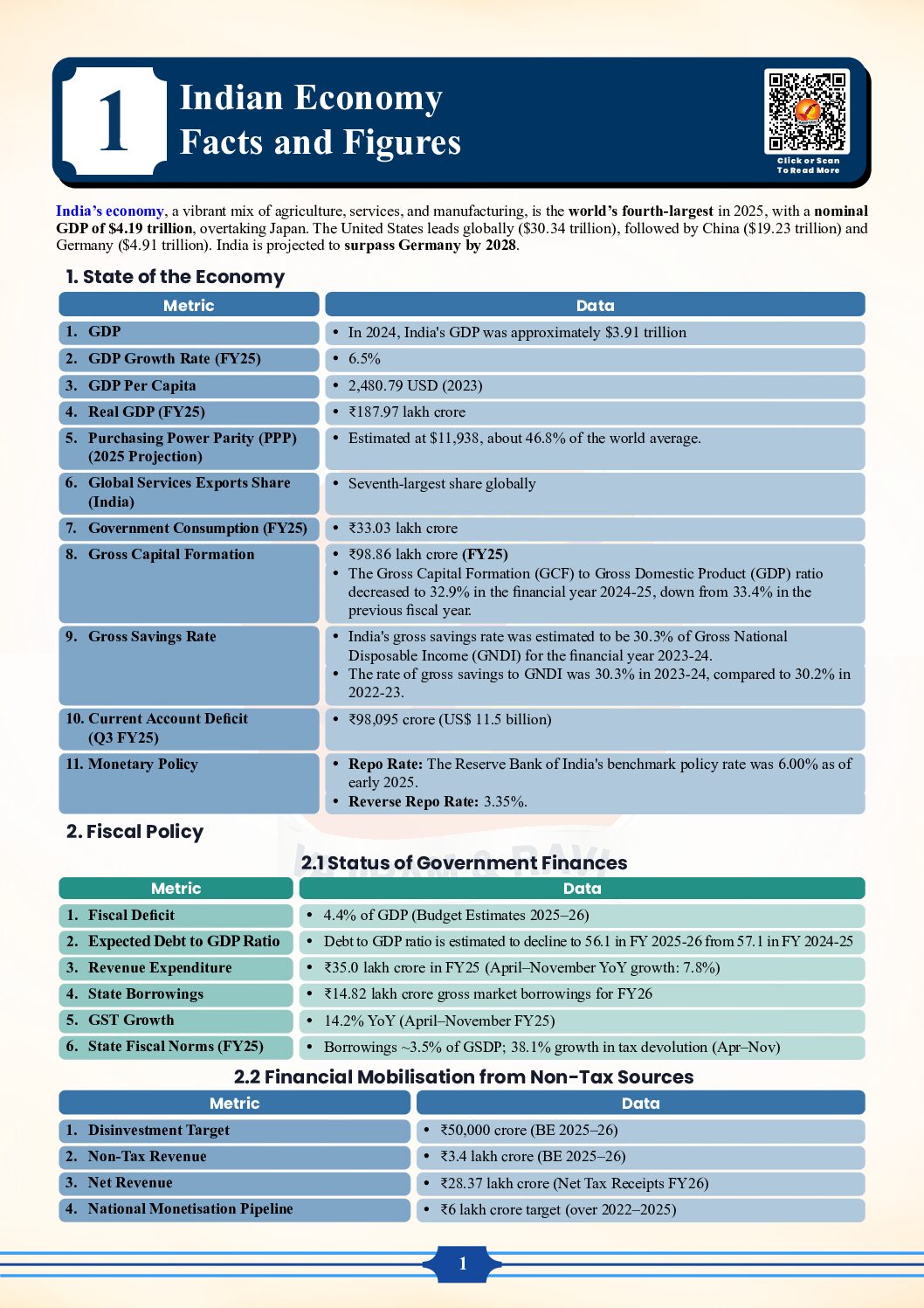 1

Indian Economy Facts and Figures

Click or Scan To Read More

India's economy, a vibrant mix of agriculture, services, and manufacturing, is the world's fourth-largest in 2025, with a nominal GDP of \$4.19 trillion, overtaking Japan. The United States leads globally (\$30.34 trillion), followed by China (\$19.23 trillion) and Germany (\$4.91 trillion). India is projected to surpass Germany by 2028.

1. State of the Economy

| Metric | Data |
|---|---|
| 1. GDP | • In 2024, India's GDP was approximately \$3.91 trillion |
| 2. GDP Growth Rate (FY25) | • 6.5% |
| 3. GDP Per Capita | • 2,480.79 USD (2023) |
| 4. Real GDP (FY25) | • ₹187.97 lakh crore |
| 5. Purchasing Power Parity (PPP) (2025 Projection) | • Estimated at \$11,938, about 46.8% of the world average. |
| 6. Global Services Exports Share (India) | • Seventh-largest share globally |
| 7. Government Consumption (FY25) | • ₹33.03 lakh crore |
| 8. Gross Capital Formation | • ₹98.86 lakh crore (FY25) • The Gross Capital Formation (GCF) to Gross Domestic Product (GDP) ratio decreased to 32.9% in the financial year 2024-25, down from 33.4% in the previous fiscal year. |
| 9. Gross Savings Rate | • India's gross savings rate was estimated to be 30.3% of Gross National Disposable Income (GNDI) for the financial year 2023-24. • The rate of gross savings to GNDI was 30.3% in 2023-24, compared to 30.2% in 2022-23. |
| 10. Current Account Deficit (Q3 FY25) | • ₹98,095 crore (US\$ 11.5 billion) |
| 11. Monetary Policy | • Repo Rate: The Reserve Bank of India's benchmark policy rate was 6.00% as of early 2025. • Reverse Repo Rate: 3.35%. |

2. Fiscal Policy

2.1 Status of Government Finances

| Metric | Data |
|---|---|
| 1. Fiscal Deficit | • 4.4% of GDP (Budget Estimates 2025–26) |
| 2. Expected Debt to GDP Ratio | • Debt to GDP ratio is estimated to decline to 56.1 in FY 2025-26 from 57.1 in FY 2024-25 |
| 3. Revenue Expenditure | • ₹35.0 lakh crore in FY25 (April–November YoY growth: 7.8%) |
| 4. State Borrowings | • ₹14.82 lakh crore gross market borrowings for FY26 |
| 5. GST Growth | • 14.2% YoY (April–November FY25) |
| 6. State Fiscal Norms (FY25) | • Borrowings ~3.5% of GSDP; 38.1% growth in tax devolution (Apr–Nov) |

2.2 Financial Mobilisation from Non-Tax Sources

| Metric | Data |
|---|---|
| 1. Disinvestment Target | • ₹50,000 crore (BE 2025–26) |
| 2. Non-Tax Revenue | • ₹3.4 lakh crore (BE 2025–26) |
| 3. Net Revenue | • ₹28.37 lakh crore (Net Tax Receipts FY26) |
| 4. National Monetisation Pipeline | • ₹6 lakh crore target (over 2022–2025) |

1